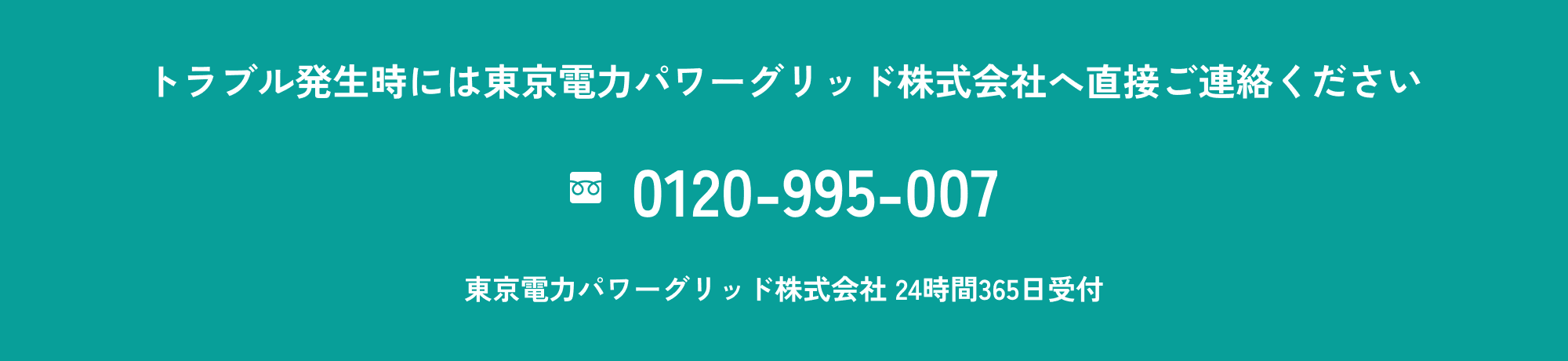 トラブル発生時には東京電力パワーグリッド株式会社へ直接ご連絡ください

0120-995-007

東京電力パワーグリッド株式会社 24時間365日受付